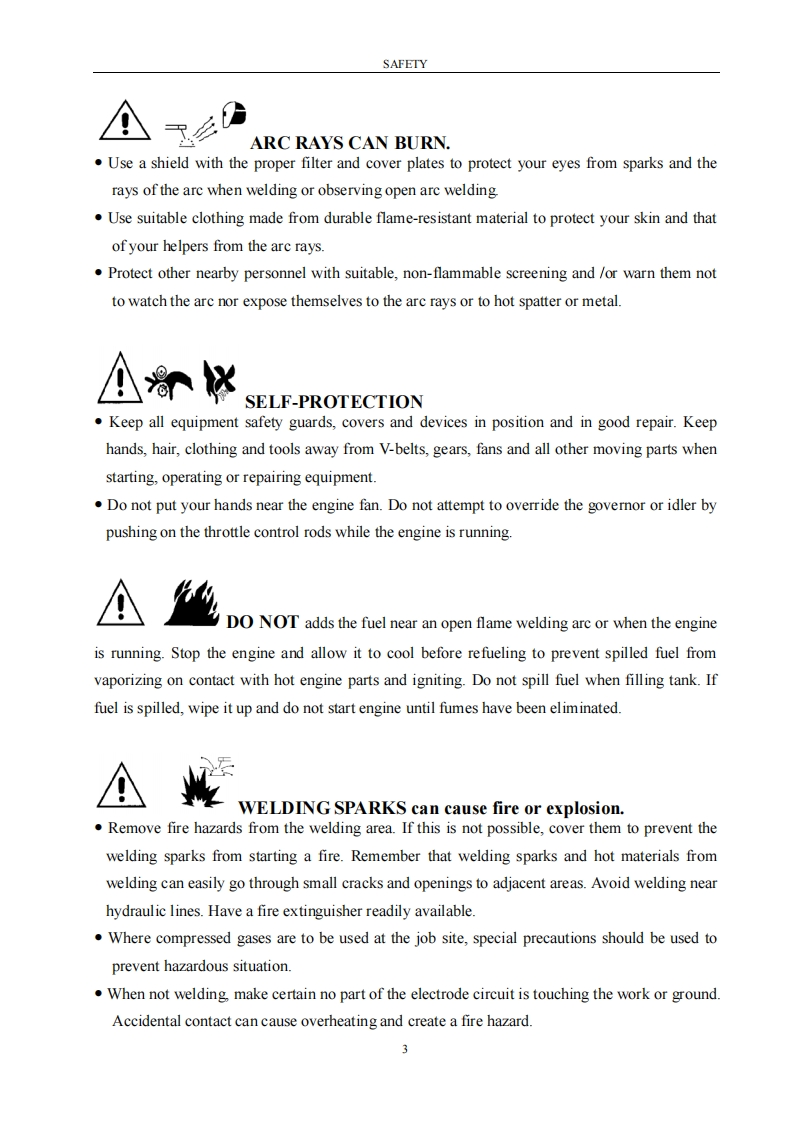 SAFETY

ARC RAYS CAN BURN.

• Use a shield with the proper filter and cover plates to protect your eyes from sparks and the rays of the arc when welding or observing open arc welding.

• Use suitable clothing made from durable flame-resistant material to protect your skin and that of your helpers from the arc rays.

• Protect other nearby personnel with suitable, non-flammable screening and /or warn them not to watch the arc nor expose themselves to the arc rays or to hot spatter or metal.

SELF-PROTECTION

• Keep all equipment safety guards, covers and devices in position and in good repair. Keep hands, hair, clothing and tools away from V-belts, gears, fans and all other moving parts when starting, operating or repairing equipment.

• Do not put your hands near the engine fan. Do not attempt to override the governor or idler by pushing on the throttle control rods while the engine is running.

DO NOT adds the fuel near an open flame welding arc or when the engine is running. Stop the engine and allow it to cool before refueling to prevent spilled fuel from vaporizing on contact with hot engine parts and igniting. Do not spill fuel when filling tank. If fuel is spilled, wipe it up and do not start engine until fumes have been eliminated.

WELDING SPARKS can cause fire or explosion.

• Remove fire hazards from the welding area. If this is not possible, cover them to prevent the welding sparks from starting a fire. Remember that welding sparks and hot materials from welding can easily go through small cracks and openings to adjacent areas. Avoid welding near hydraulic lines. Have a fire extinguisher readily available.

• Where compressed gases are to be used at the job site, special precautions should be used to prevent hazardous situation.

• When not welding, make certain no part of the electrode circuit is touching the work or ground. Accidental contact can cause overheating and create a fire hazard.

3